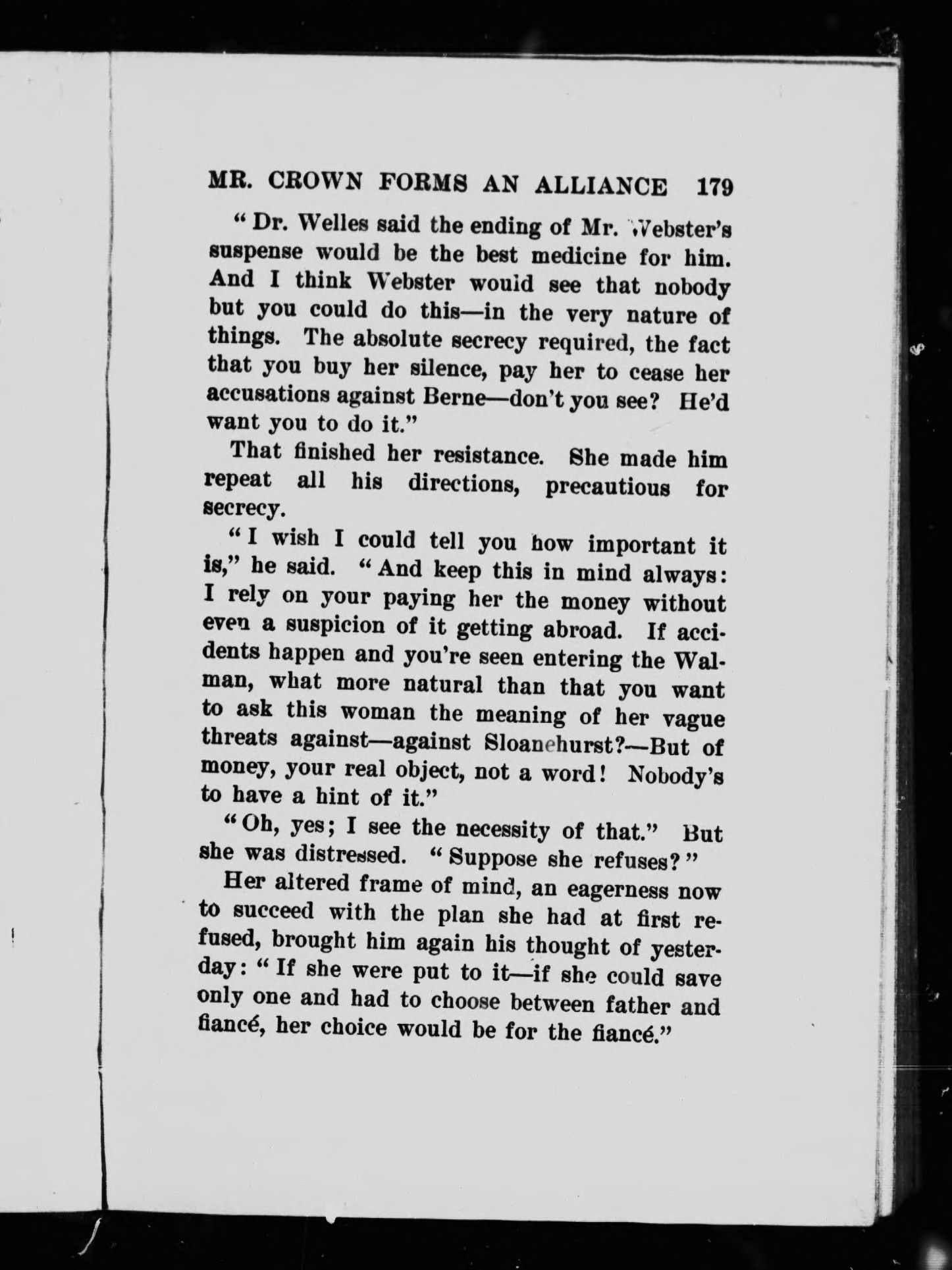 MR. CROWN FORMS AN ALLIANCE 179

"Dr. Welles said the ending of Mr. Webster's suspense would be the best medicine for him. And I think Webster would see that nobody but you could do this—in the very nature of things. The absolute secrecy required, the fact that you buy her silence, pay her to cease her accusations against Berne—don't you see? He'd want you to do it."

That finished her resistance. She made him repeat all his directions, precautious for secrecy.

"I wish I could tell you how important it is," he said. "And keep this in mind always: I rely on your paying her the money without even a suspicion of it getting abroad. If accidents happen and you're seen entering the Walman, what more natural than that you want to ask this woman the meaning of her vague threats against—against Sloanehurst?—But of money, your real object, not a word! Nobody's to have a hint of it."

"Oh, yes; I see the necessity of that." But she was distressed. "Suppose she refuses?"

Her altered frame of mind, an eagerness now to succeed with the plan she had at first refused, brought him again his thought of yesterday: "If she were put to it—if she could save only one and had to choose between father and fiancé, her choice would be for the fiancé."